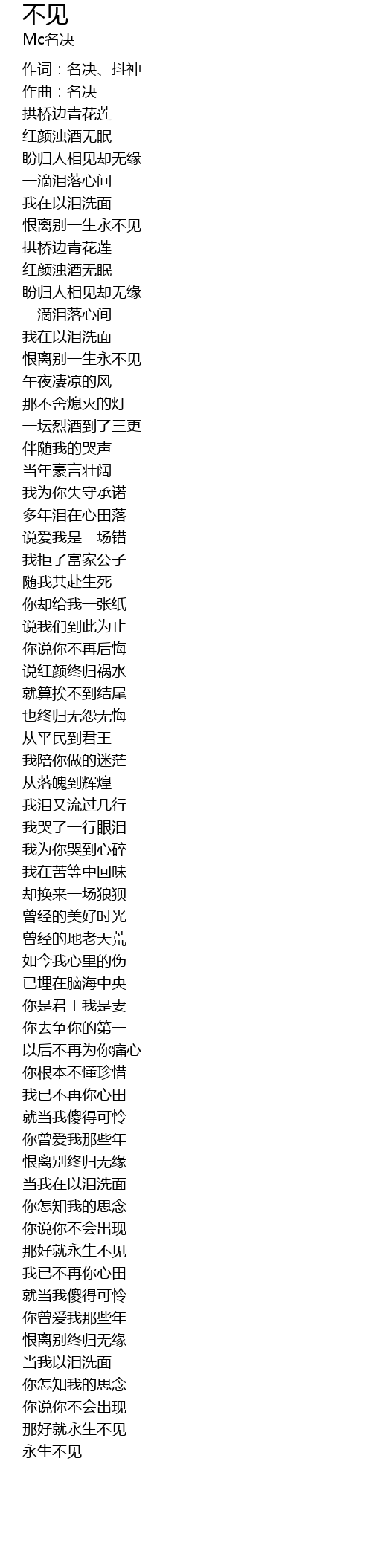 不见
Mc名决

作词：名决、抖神
作曲：名决
拱桥边青花莲
红颜浊酒无眠
盼归人相见却无缘
一滴泪落心间
我在以泪洗面
恨离别一生永不见
拱桥边青花莲
红颜浊酒无眠
盼归人相见却无缘
一滴泪落心间
我在以泪洗面
恨离别一生永不见
午夜凄凉的风
那不舍熄灭的灯
一坛烈酒到了三更
伴随我的哭声
当年豪言壮阔
我为你失守承诺
多年泪在心田落
说爱我是一场错
我拒了富家公子
随我共赴生死
你却给我一张纸
说我们到此为止
你说你不再后悔
说红颜终归祸水
就算挨不到结尾
也终归无怨无悔
从平民到君王
我陪你做的迷茫
从落魄到辉煌
我泪又流过几行
我哭了一行眼泪
我为你哭到心碎
我在苦等中回味
却换来一场狼狈
曾经的美好时光
曾经的地老天荒
如今我心里的伤
已埋在脑海中央
你是君王我是妻
你去争你的第一
以后不再为你痛心
你根本不懂珍惜
我已不再你心田
就当我傻得可怜
你曾爱我那些年
恨离别终归无缘
当我在以泪洗面
你怎知我的思念
你说你不会出现
那好就永生不见
我已不再你心田
就当我傻得可怜
你曾爱我那些年
恨离别终归无缘
当我以泪洗面
你怎知我的思念
你说你不会出现
那好就永生不见
永生不见